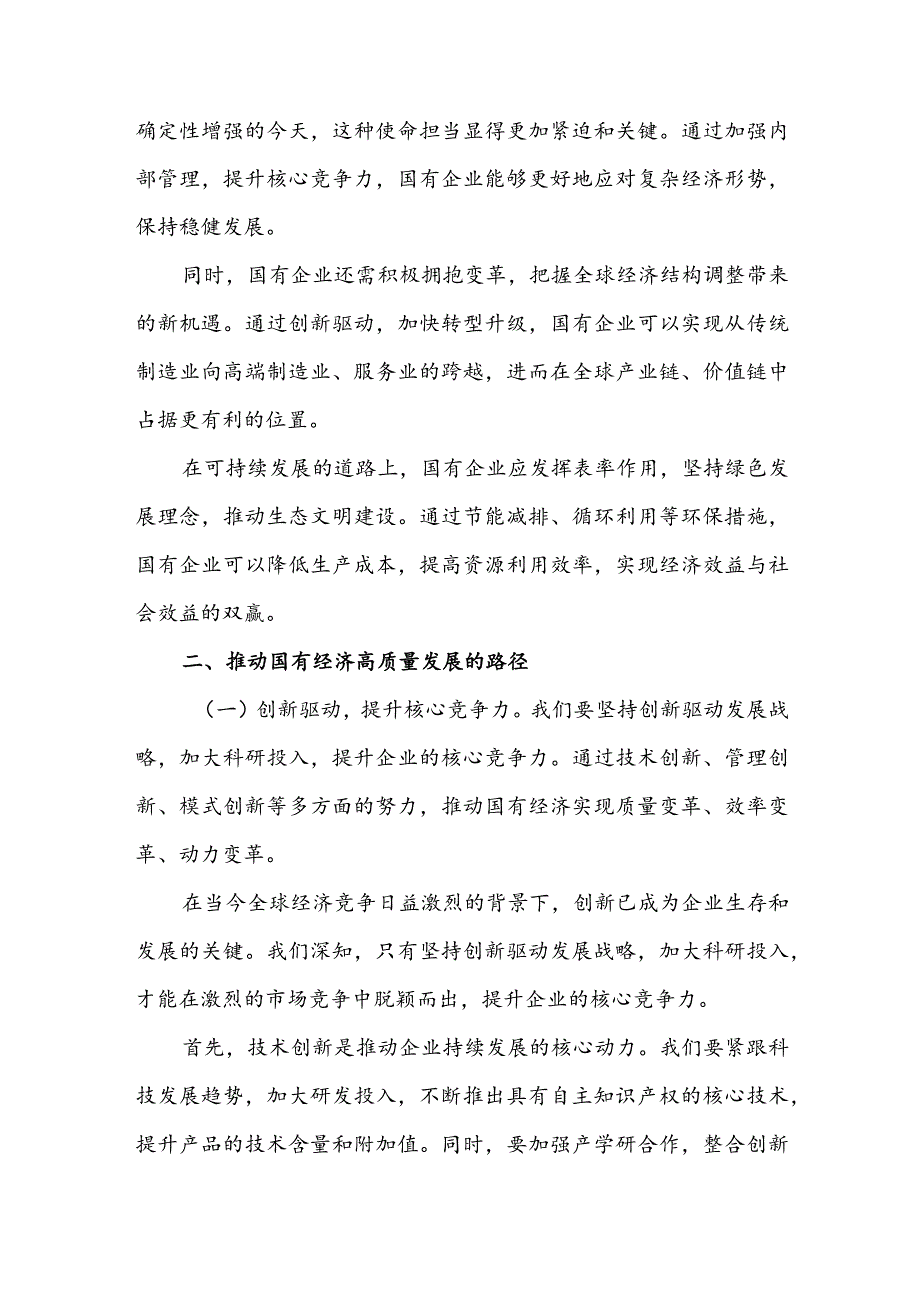 确定性增强的今天，这种使命担当显得更加紧迫和关键。通过加强内部管理，提升核心竞争力，国有企业能够更好地应对复杂经济形势，保持稳健发展。

同时，国有企业还需积极拥抱变革，把握全球经济结构调整带来的新机遇。通过创新驱动，加快转型升级，国有企业可以实现从传统制造业向高端制造业、服务业的跨越，进而在全球产业链、价值链中占据更有利的位置。

在可持续发展的道路上，国有企业应发挥表率作用，坚持绿色发展理念，推动生态文明建设。通过节能减排、循环利用等环保措施，国有企业可以降低生产成本，提高资源利用效率，实现经济效益与社会效益的双赢。

二、推动国有经济高质量发展的路径

（一）创新驱动，提升核心竞争力。我们要坚持创新驱动发展战略，加大科研投入，提升企业的核心竞争力。通过技术创新、管理创新、模式创新等多方面的努力，推动国有经济实现质量变革、效率变革、动力变革。

在当今全球经济竞争日益激烈的背景下，创新已成为企业生存和发展的关键。我们深知，只有坚持创新驱动发展战略，加大科研投入，才能在激烈的市场竞争中脱颖而出，提升企业的核心竞争力。

首先，技术创新是推动企业持续发展的核心动力。我们要紧跟科技发展趋势，加大研发投入，不断推出具有自主知识产权的核心技术，提升产品的技术含量和附加值。同时，要加强产学研合作，整合创新